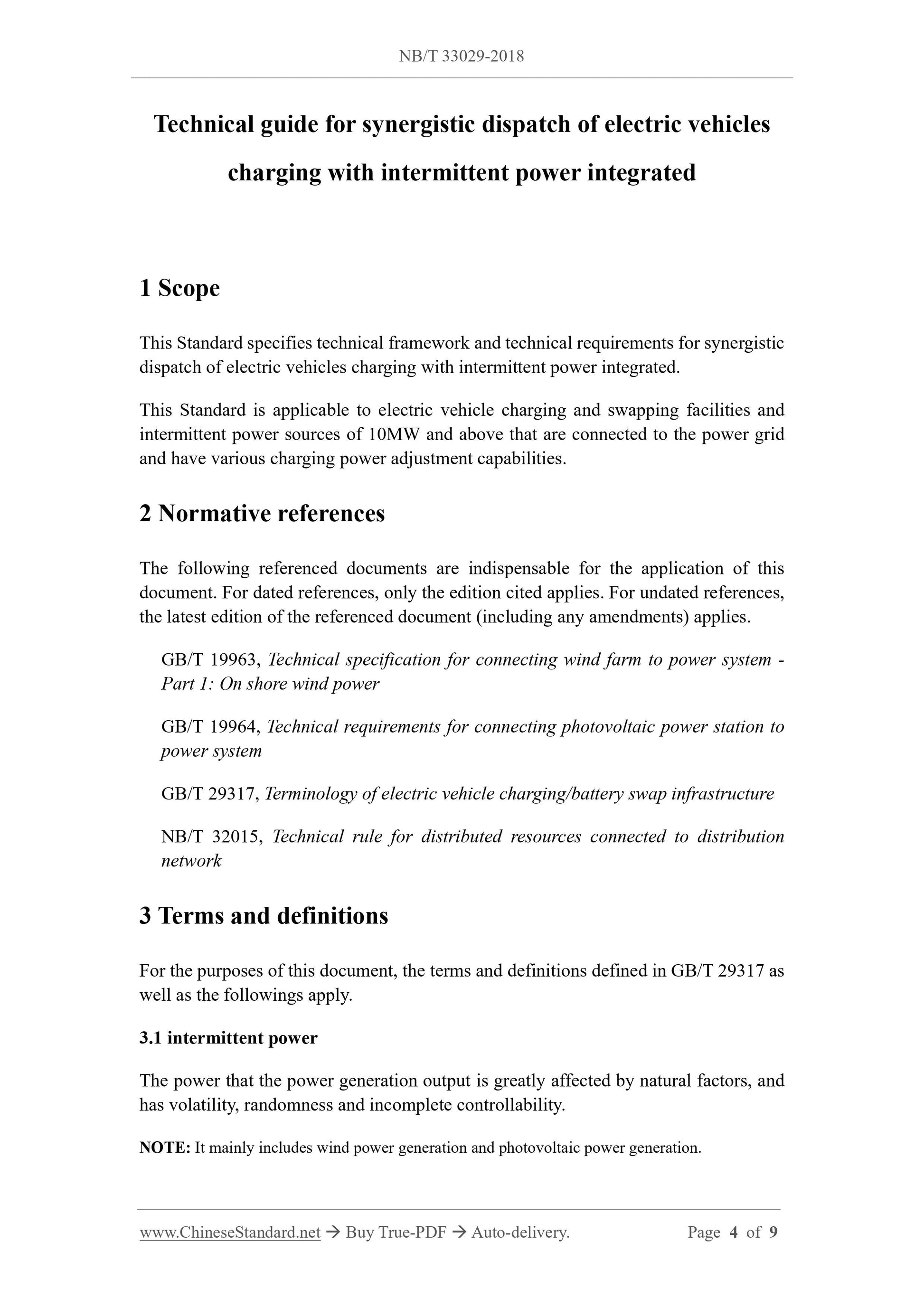 NB/T 33029-2018

Technical guide for synergistic dispatch of electric vehicles charging with intermittent power integrated

1 Scope

This Standard specifies technical framework and technical requirements for synergistic dispatch of electric vehicles charging with intermittent power integrated.

This Standard is applicable to electric vehicle charging and swapping facilities and intermittent power sources of 10MW and above that are connected to the power grid and have various charging power adjustment capabilities.

2 Normative references

The following referenced documents are indispensable for the application of this document. For dated references, only the edition cited applies. For undated references, the latest edition of the referenced document (including any amendments) applies.

GB/T 19963, Technical specification for connecting wind farm to power system - Part 1: On shore wind power

GB/T 19964, Technical requirements for connecting photovoltaic power station to power system

GB/T 29317, Terminology of electric vehicle charging/battery swap infrastructure

NB/T 32015, Technical rule for distributed resources connected to distribution network

3 Terms and definitions

For the purposes of this document, the terms and definitions defined in GB/T 29317 as well as the followings apply.

3.1 intermittent power

The power that the power generation output is greatly affected by natural factors, and has volatility, randomness and incomplete controllability.

NOTE: It mainly includes wind power generation and photovoltaic power generation.

www.ChineseStandard.net → Buy True-PDF → Auto-delivery. Page 4 of 9